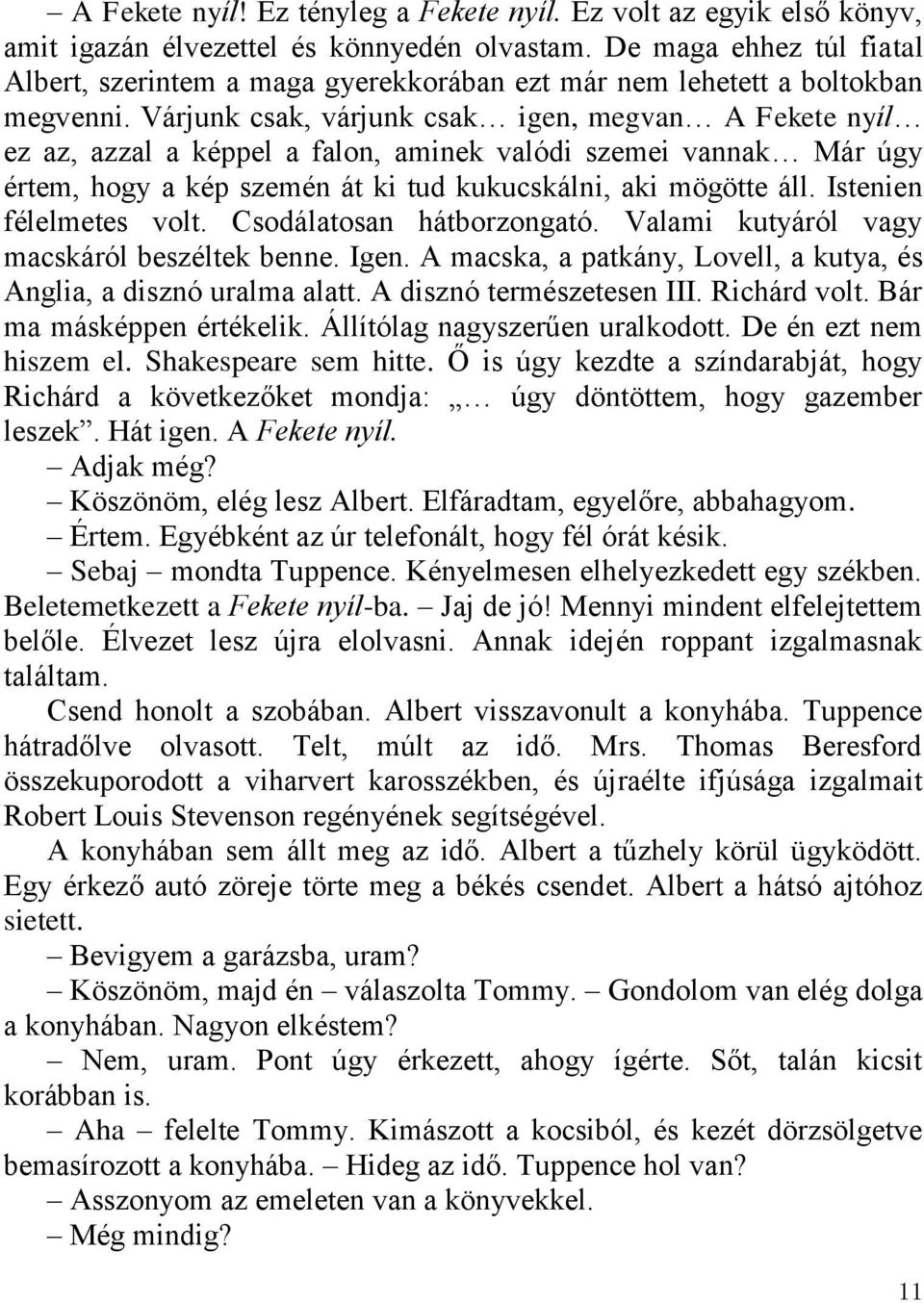 – A Fekete nyíl! Ez tényleg a Fekete nyíl. Ez volt az egyik első könyv, amit igazán élvezettel és könnyedén olvastam. De maga ehhez túl fiatal Albert, szerintem a maga gyerekkorában ezt már nem lehetett a boltokban megvenni. Várjunk csak, várjunk csak… igen, megvan… A Fekete nyíl… ez az, azzal a képpel a falon, aminek valódi szemei vannak… Már úgy értem, hogy a kép szemén át ki tud kukucskálni, aki mögötte áll. Istenien félelmetes volt. Csodálatosan hátborzongató. Valami kutyáról vagy macskáról beszéltek benne. Igen. A macska, a patkány, Lovell, a kutya, és Anglia, a disznó uralma alatt. A disznó természetesen III. Richárd volt. Bár ma másképpen értékelik. Állítólag nagyszerűen uralkodott. De én ezt nem hiszem el. Shakespeare sem hitte. Ő is úgy kezdte a színdarabját, hogy Richárd a következőket mondja: „… úgy döntöttem, hogy gazember leszek”. Hát igen. A Fekete nyíl.

– Adjak még?

– Köszönöm, elég lesz Albert. Elfáradtam, egyelőre, abbahagyom.

– Értem. Egyébként az úr telefonált, hogy fél órát késik.

– Sebaj – mondta Tuppence. Kényelmesen elhelyezkedett egy székben. Beletemetkezett a Fekete nyíl-ba. – Jaj de jó! Mennyi mindent elfelejtettem belőle. Élvezet lesz újra elolvasni. Annak idején roppant izgalmasnak találtam.

Csend honolt a szobában. Albert visszavonult a konyhába. Tuppence hátradőlve olvasott. Telt, múlt az idő. Mrs. Thomas Beresford összekuporodott a viharvert karosszékben, és újraélte ifjúsága izgalmait Robert Louis Stevenson regényének segítségével.

A konyhában sem állt meg az idő. Albert a tűzhely körül ügyködött. Egy érkező autó zöreje törte meg a békés csendet. Albert a hátsó ajtóhoz sietett.

– Bevigyem a garázsba, uram?

– Köszönöm, majd én – válaszolta Tommy. – Gondolom van elég dolga a konyhában. Nagyon elkéstem?

– Nem, uram. Pont úgy érkezett, ahogy ígérte. Sőt, talán kicsit korábban is.

– Aha – felelte Tommy. Kimászott a kocsiból, és kezét dörzsölgetve bemasírozott a konyhába. – Hideg az idő. Tuppence hol van?

– Asszonyom az emeleten van a könyvekkel.

– Még mindig?

11